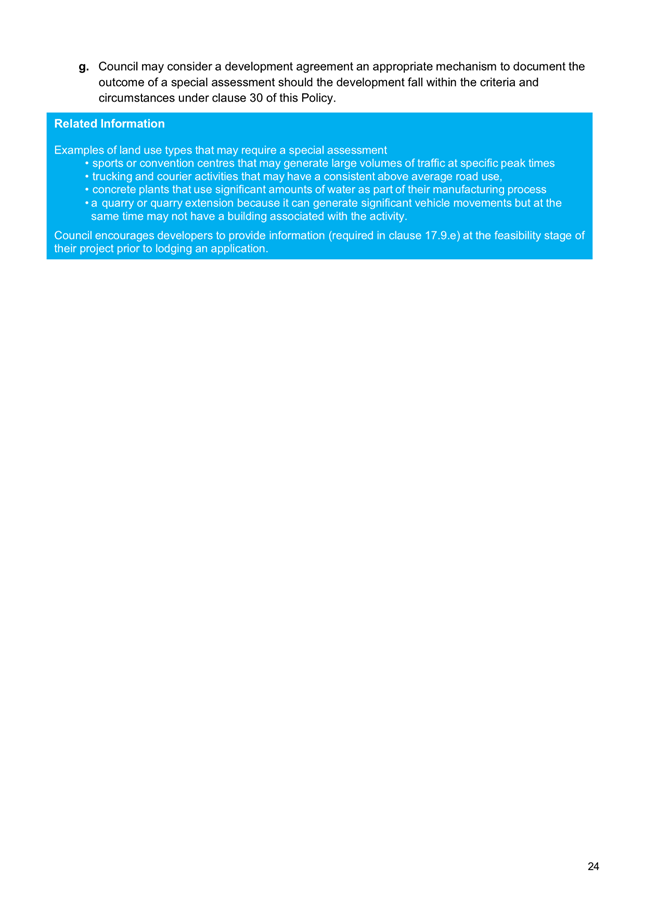 g. Council may consider a development agreement an appropriate mechanism to document the outcome of a special assessment should the development fall within the criteria and circumstances under clause 30 of this Policy.

Related Information

Examples of land use types that may require a special assessment
• sports or convention centres that may generate large volumes of traffic at specific peak times
• trucking and courier activities that may have a consistent above average road use,
• concrete plants that use significant amounts of water as part of their manufacturing process
• a quarry or quarry extension because it can generate significant vehicle movements but at the same time may not have a building associated with the activity.

Council encourages developers to provide information (required in clause 17.9.e) at the feasibility stage of their project prior to lodging an application.

24